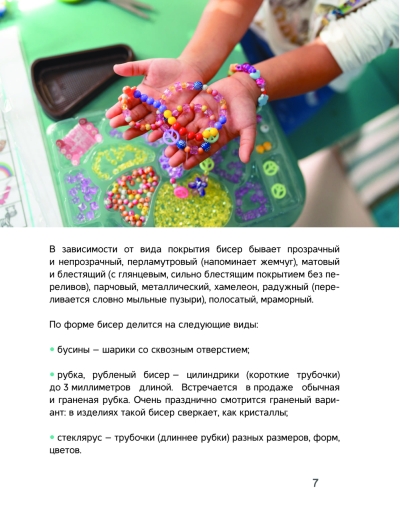 В зависимости от вида покрытия бисер бывает прозрачный и непрозрачный, перламутровый (напоминает жемчуг), матовый и блестящий (с глянцевым, сильно блестящим покрытием без переливов), парчовый, металлический, хамелеон, радужный (переливается словно мыльные пузыри), полосатый, мраморный.

По форме бисер делится на следующие виды:

• бусины – шарики со сквозным отверстием;

• рубка, рубленый бисер – цилиндрики (короткие трубочки) до 3 миллиметров длиной. Встречается в продаже обычная и граненая рубка. Очень празднично смотрится граненый вариант: в изделиях такой бисер сверкает, как кристаллы;

• стеклярус – трубочки (длиннее рубки) разных размеров, форм, цветов.

7